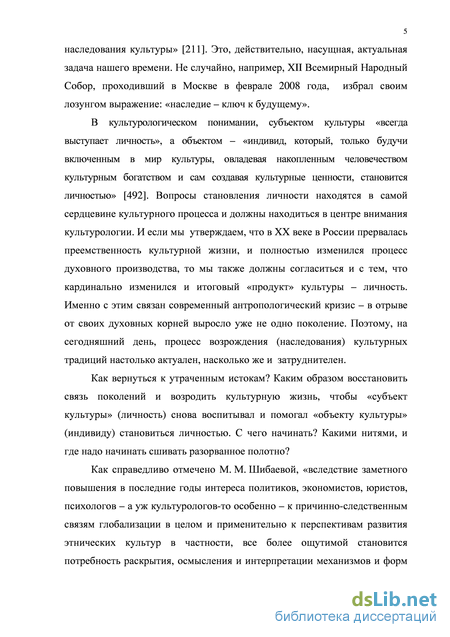 5

наследования культуры» [211]. Это, действительно, насущная, актуальная задача нашего времени. Не случайно, например, XII Всемирный Народный Собор, проходивший в Москве в феврале 2008 года, избрал своим лозунгом выражение: «наследие – ключ к будущему».

В культурологическом понимании, субъектом культуры «всегда выступает личность», а объектом – «индивид, который, только будучи включенным в мир культуры, овладевая накопленным человечеством культурным богатством и сам создавая культурные ценности, становится личностью» [492]. Вопросы становления личности находятся в самой сердцевине культурного процесса и должны находиться в центре внимания культурологии. И если мы утверждаем, что в XX веке в России прервалась преемственность культурной жизни, и полностью изменился процесс духовного производства, то мы также должны согласиться и с тем, что кардинально изменился и итоговый «продукт» культуры – личность. Именно с этим связан современный антропологический кризис – в отрыве от своих духовных корней выросло уже не одно поколение. Поэтому, на сегодняшний день, процесс возрождения (наследования) культурных традиций настолько актуален, насколько же и затруднителен.

Как вернуться к утраченным истокам? Каким образом восстановить связь поколений и возродить культурную жизнь, чтобы «субъект культуры» (личность) снова воспитывал и помогал «объекту культуры» (индивиду) становиться личностью. С чего начинать? Какими нитями, и где надо начинать сшивать разорванное полотно?

Как справедливо отмечено М. М. Шибаевой, «вследствие заметного повышения в последние годы интереса политиков, экономистов, юристов, психологов – а уж культурологов-то особенно – к причинно-следственным связям глобализации в целом и применительно к перспективам развития этнических культур в частности, все более ощутимой становится потребность раскрытия, осмысления и интерпретации механизмов и форм

dsLib.net
библиотека диссертаций